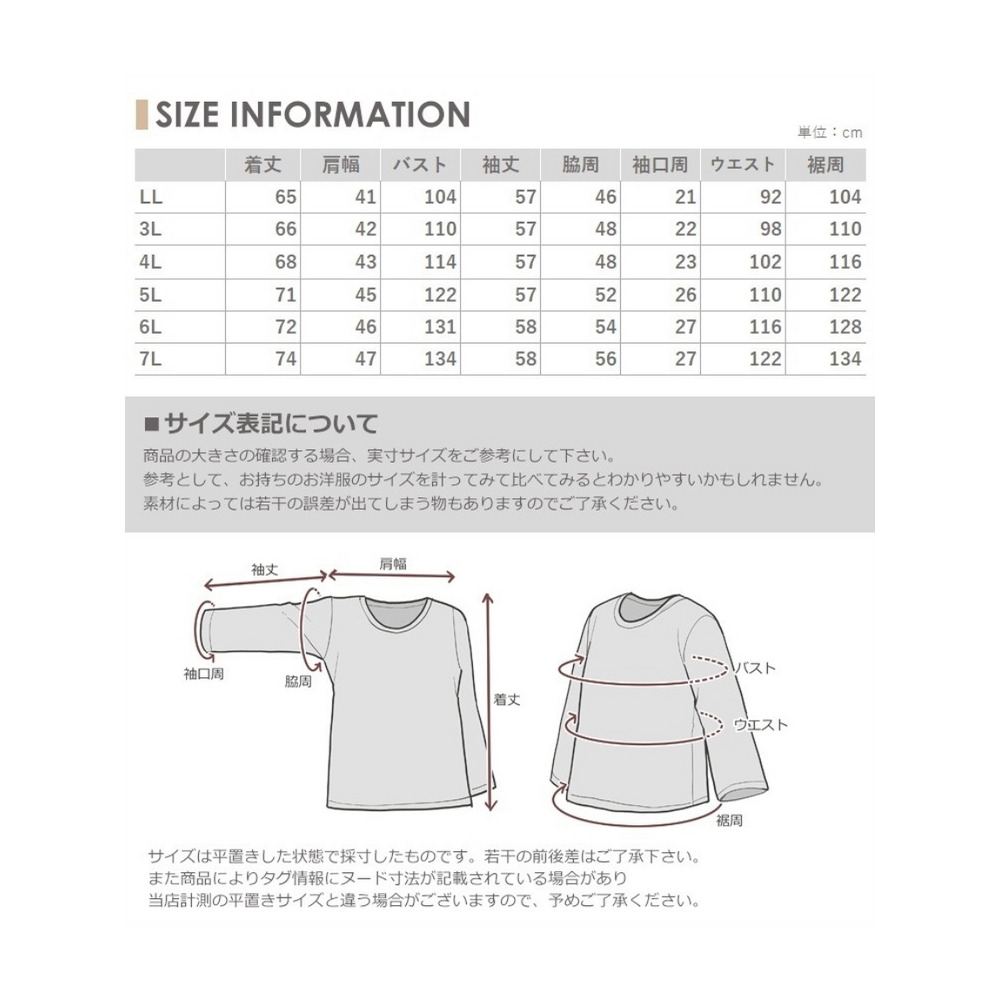 SIZE INFORMATION

単位：cm

| | 着丈 | 肩幅 | バスト | 袖丈 | 脇周 | 袖口周 | ウエスト | 裾周 |
|---|---|---|---|---|---|---|---|---|
| LL | 65 | 41 | 104 | 57 | 46 | 21 | 92 | 104 |
| 3L | 66 | 42 | 110 | 57 | 48 | 22 | 98 | 110 |
| 4L | 68 | 43 | 114 | 57 | 48 | 23 | 102 | 116 |
| 5L | 71 | 45 | 122 | 57 | 52 | 26 | 110 | 122 |
| 6L | 72 | 46 | 131 | 58 | 54 | 27 | 116 | 128 |
| 7L | 74 | 47 | 134 | 58 | 56 | 27 | 122 | 134 |

■サイズ表記について

商品の大きさの確認する場合、実寸サイズをご参考にして下さい。
参考として、お持ちのお洋服のサイズを計ってみて比べてみるとわかりやすいかもしれません。
素材によっては若干の誤差が出てしまう物もありますのでご了承ください。

袖丈
肩幅
袖口周
脇周
着丈
バスト
ウエスト
裾周

サイズは平置きした状態で採寸したものです。若干の前後差はご了承下さい。
また商品によりタグ情報にヌード寸法が記載されている場合があり
当店計測の平置きサイズと違う場合がございますので、予めご了承ください。